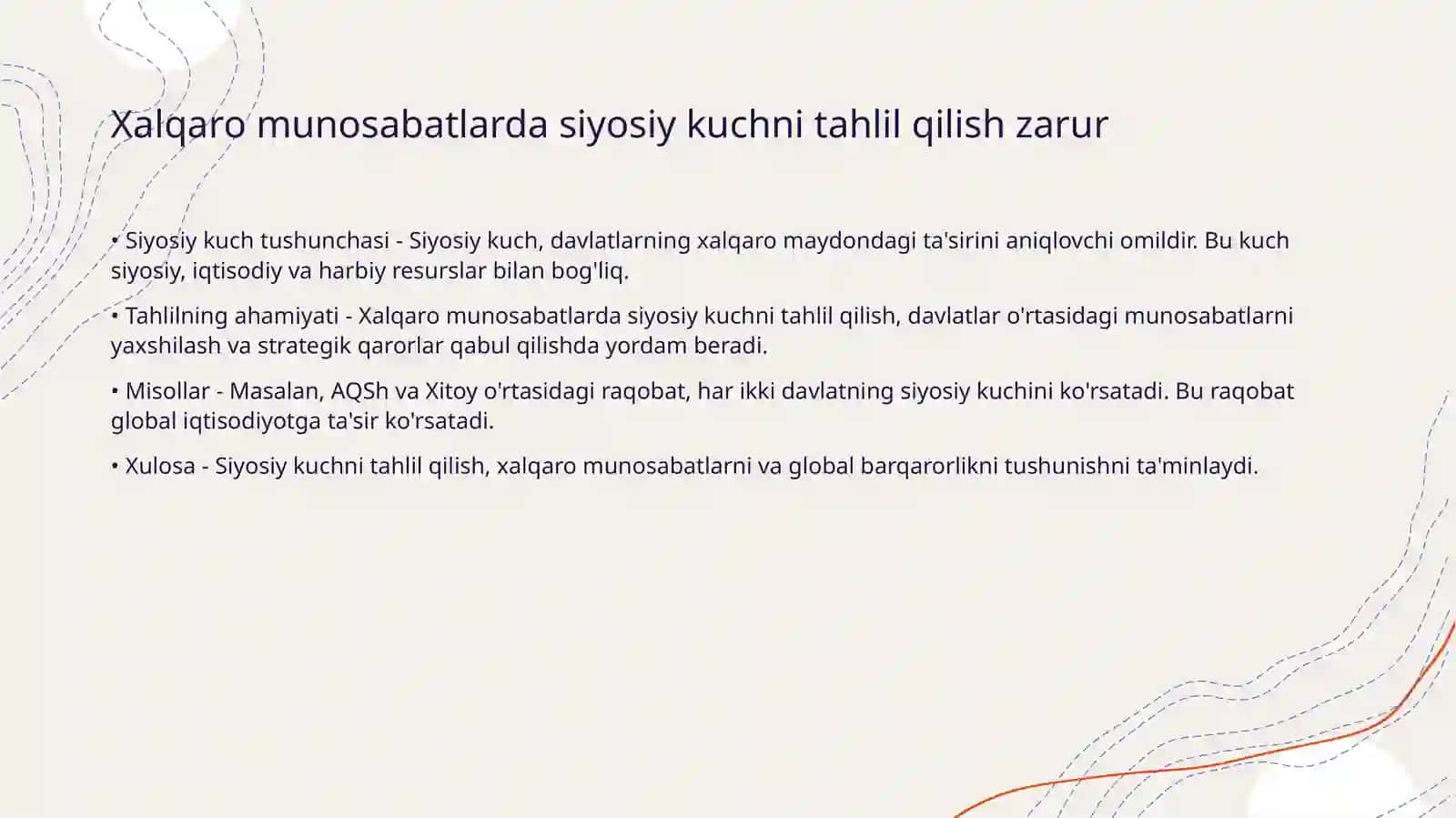 Xalqaro munosabatlarda siyosiy kuchni tahlil qilish zarur

• Siyosiy kuch tushunchasi - Siyosiy kuch, davlatlarning xalqaro maydondagi ta'sirini aniqlovchi omildir. Bu kuch siyosiy, iqtisodiy va harbiy resurslar bilan bog'liq.

• Tahlilning ahamiyati - Xalqaro munosabatlarda siyosiy kuchni tahlil qilish, davlatlar o'rtasidagi munosabatlarni yaxshilash va strategik qarorlar qabul qilishda yordam beradi.

• Misollar - Masalan, AQSh va Xitoy o'rtasidagi raqobat, har ikki davlatning siyosiy kuchini ko'rsatadi. Bu raqobat global iqtisodiyotga ta'sir ko'rsatadi.

• Xulosa - Siyosiy kuchni tahlil qilish, xalqaro munosabatlarni va global barqarorlikni tushunishni ta'minlaydi.